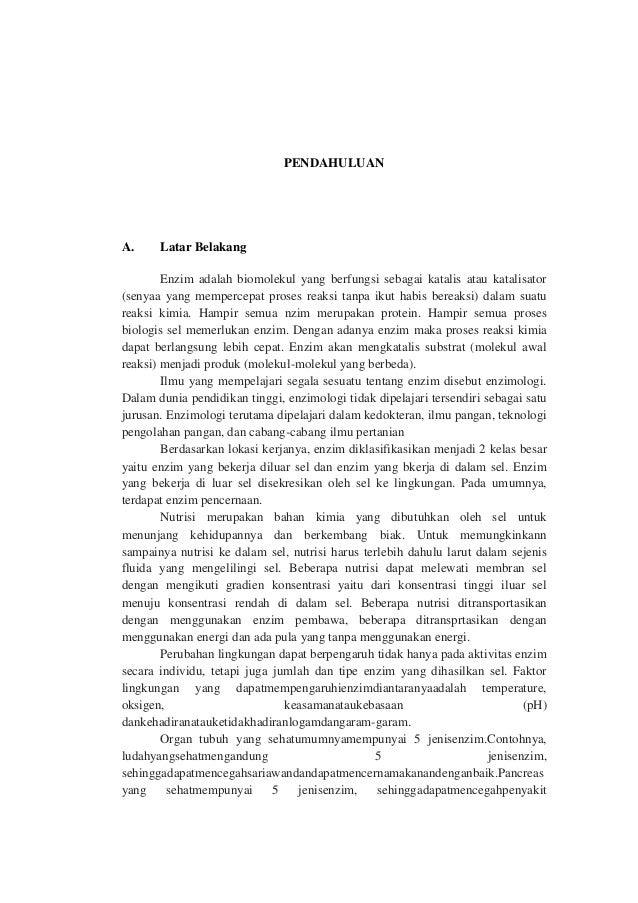 PENDAHULUAN

A. Latar Belakang

Enzim adalah biomolekul yang berfungsi sebagai katalis atau katalisator (senyaa yang mempercepat proses reaksi tanpa ikut habis bereaksi) dalam suatu reaksi kimia. Hampir semua nzim merupakan protein. Hampir semua proses biologis sel memerlukan enzim. Dengan adanya enzim maka proses reaksi kimia dapat berlangsung lebih cepat. Enzim akan mengkatalis substrat (molekul awal reaksi) menjadi produk (molekul-molekul yang berbeda).

Ilmu yang mempelajari segala sesuatu tentang enzim disebut enzimologi. Dalam dunia pendidikan tinggi, enzimologi tidak dipelajari tersendiri sebagai satu jurusan. Enzimologi terutama dipelajari dalam kedokteran, ilmu pangan, teknologi pengolahan pangan, dan cabang-cabang ilmu pertanian

Berdasarkan lokasi kerjanya, enzim diklasifikasikan menjadi 2 kelas besar yaitu enzim yang bekerja diluar sel dan enzim yang bkerja di dalam sel. Enzim yang bekerja di luar sel disekresikan oleh sel ke lingkungan. Pada umumnya, terdapat enzim pencernaan.

Nutrisi merupakan bahan kimia yang dibutuhkan oleh sel untuk menunjang kehidupannya dan berkembang biak. Untuk memungkinkann sampainya nutrisi ke dalam sel, nutrisi harus terlebih dahulu larut dalam sejenis fluida yang mengelilingi sel. Beberapa nutrisi dapat melewati membran sel dengan mengikuti gradien konsentrasi yaitu dari konsentrasi tinggi iluar sel menuju konsentrasi rendah di dalam sel. Beberapa nutrisi ditransportasikan dengan menggunakan enzim pembawa, beberapa ditransprtasikan dengan menggunakan energi dan ada pula yang tanpa menggunakan energi.

Perubahan lingkungan dapat berpengaruh tidak hanya pada aktivitas enzim secara individu, tetapi juga jumlah dan tipe enzim yang dihasilkan sel. Faktor lingkungan yang dapatmempengaruhienzimdiantaranyaadalah temperature, oksigen, keasamanataukebasaan (pH) dankehadiranatauketidakhadiranlogamdangaram-garam.

Organ tubuh yang sehatumumnyamempunyai 5 jenisenzim.Contohnya, ludahyangsehatmengandung 5 jenisenzim, sehinggadapatmencegahsariawandandapatmencernamakanandenganbaik.Pancreas yang sehatmempunyai 5 jenisenzim, sehinggadapatmencegahpenyakit